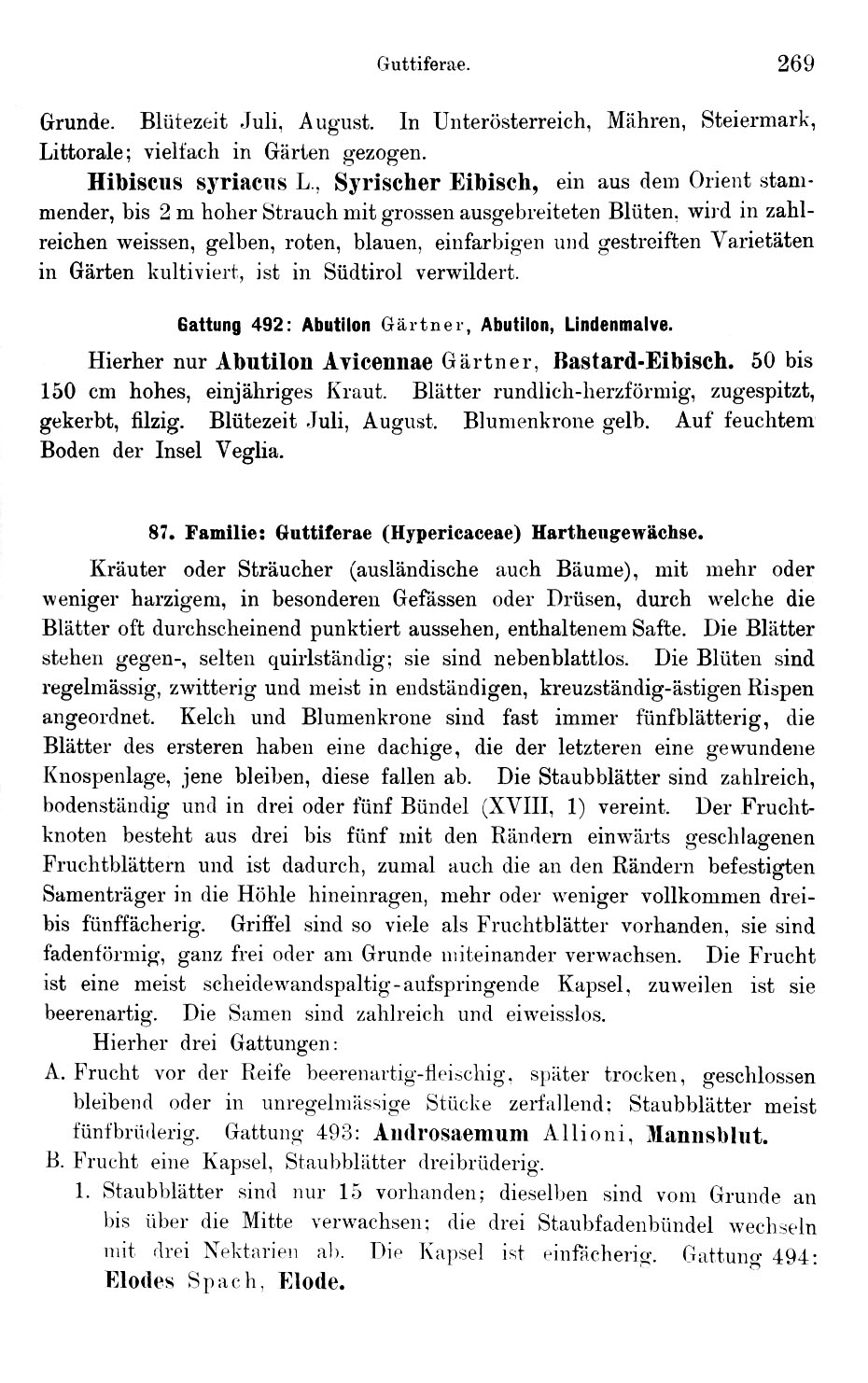 Guttiferae. 269

Grunde. Blütezeit Juli, August. In Unterösterreich, Mähren, Steiermark, Littorale; vielfach in Gärten gezogen.

Hibiscus syriacus L., Syrischer Eibisch, ein aus dem Orient stammender, bis 2 m hoher Strauch mit grossen ausgebreiteten Blüten, wird in zahlreichen weissen, gelben, roten, blauen, einfarbigen und gestreiften Varietäten in Gärten kultiviert, ist in Südtirol verwildert.

Gattung 492: Abutilon Gärtner, Abutilon, Lindenmalve.

Hierher nur Abutilon Avicennae Gärtner, Bastard-Eibisch. 50 bis 150 cm hohes, einjähriges Kraut. Blätter rundlich-herzförmig, zugespitzt, gekerbt, filzig. Blütezeit Juli, August. Blumenkrone gelb. Auf feuchtem Boden der Insel Veglia.

87. Familie: Guttiferae (Hypericaceae) Hartheugewächse.

Kräuter oder Sträucher (ausländische auch Bäume), mit mehr oder weniger harzigem, in besonderen Gefässen oder Drüsen, durch welche die Blätter oft durchscheinend punktiert aussehen, enthaltenem Safte. Die Blätter stehen gegen-, selten quirlständig; sie sind nebenblattlos. Die Blüten sind regelmässig, zwitterig und meist in endständigen, kreuzständig-ästigen Rispen angeordnet. Kelch und Blumenkrone sind fast immer fünfblätterig, die Blätter des ersteren haben eine dachige, die der letzteren eine gewundene Knospenlage, jene bleiben, diese fallen ab. Die Staubblätter sind zahlreich, bodenständig und in drei oder fünf Bündel (XVIII, 1) vereint. Der Fruchtknoten besteht aus drei bis fünf mit den Rändern einwärts geschlagenen Fruchtblättern und ist dadurch, zumal auch die an den Rändern befestigten Samenträger in die Höhle hineinragen, mehr oder weniger vollkommen drei- bis fünffächerig. Griffel sind so viele als Fruchtblätter vorhanden, sie sind fadenförmig, ganz frei oder am Grunde miteinander verwachsen. Die Frucht ist eine meist scheidewandspaltig-aufspringende Kapsel, zuweilen ist sie beerenartig. Die Samen sind zahlreich und eiweisslos.

Hierher drei Gattungen:

A. Frucht vor der Reife beerenartig-fleischig, später trocken, geschlossen bleibend oder in unregelmässige Stücke zerfallend; Staubblätter meist fünfbrüderig. Gattung 493: Androsaemum Allioni, Mannsblut.

B. Frucht eine Kapsel, Staubblätter dreibrüderig.

1. Staubblätter sind nur 15 vorhanden; dieselben sind vom Grunde an bis über die Mitte verwachsen; die drei Staubfadenbündel wechseln mit drei Nektarien ab. Die Kapsel ist einfächerig. Gattung 494: Elodes Spach, Elode.